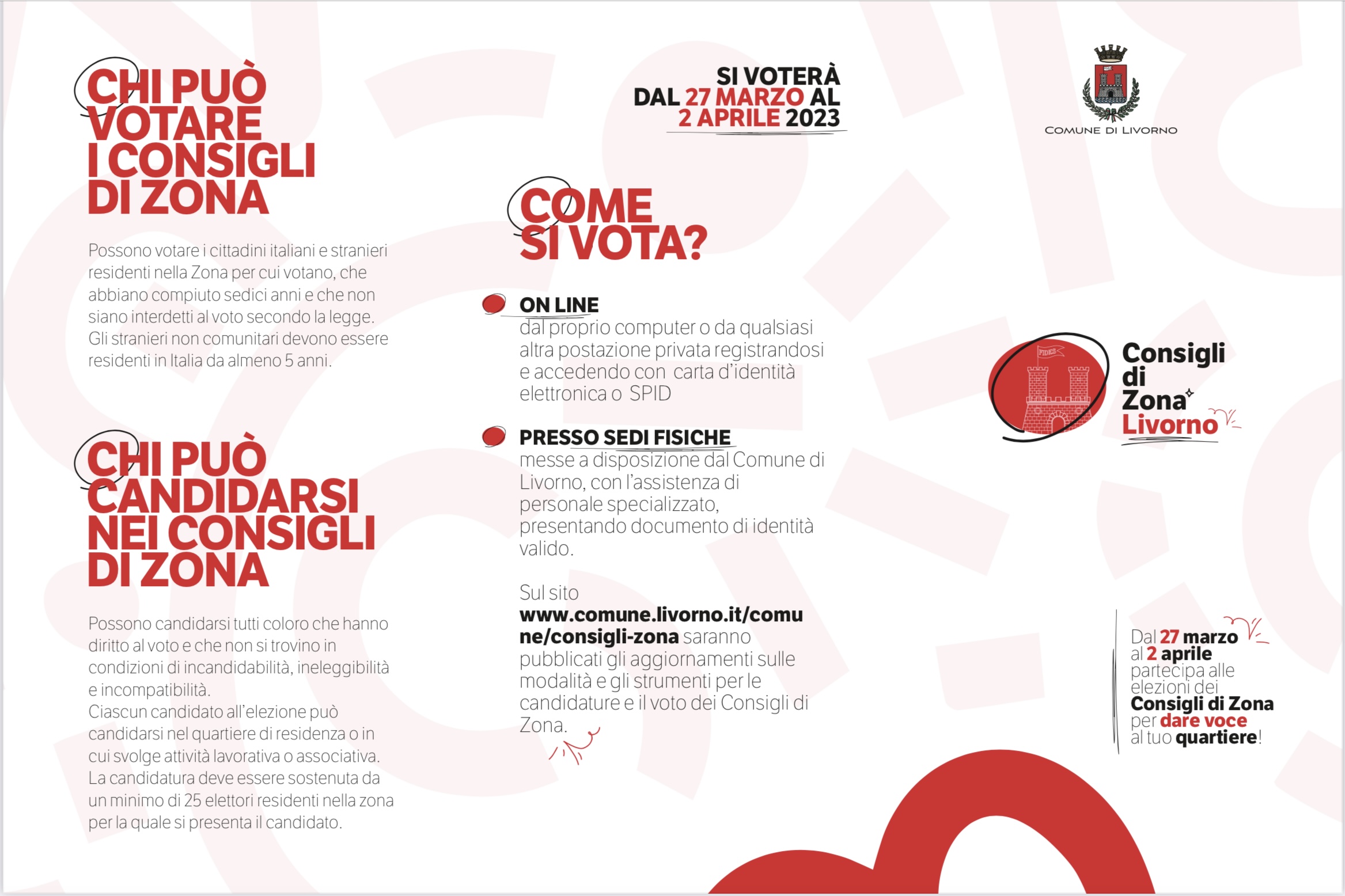 CHI PUÒ VOTARE I CONSIGLI DI ZONA

Possono votare i cittadini italiani e stranieri residenti nella Zona per cui votano, che abbiano compiuto sedici anni e che non siano interdetti al voto secondo la legge. Gli stranieri non comunitari devono essere residenti in Italia da almeno 5 anni.

CHI PUÒ CANDIDARSI NEI CONSIGLI DI ZONA

Possono candidarsi tutti coloro che hanno diritto al voto e che non si trovino in condizioni di incandidabilità, ineleggibilità e incompatibilità.
Ciascun candidato all'elezione può candidarsi nel quartiere di residenza o in cui svolge attività lavorativa o associativa.
La candidatura deve essere sostenuta da un minimo di 25 elettori residenti nella zona per la quale si presenta il candidato.

SI VOTERÀ DAL 27 MARZO AL 2 APRILE 2023

COME SI VOTA?

ON LINE
dal proprio computer o da qualsiasi altra postazione privata registrandosi e accedendo con carta d'identità elettronica o SPID

PRESSO SEDI FISICHE
messe a disposizione dal Comune di Livorno, con l'assistenza di personale specializzato, presentando documento di identità valido.

Sul sito www.comune.livorno.it/comune/consigli-zona saranno pubblicati gli aggiornamenti sulle modalità e gli strumenti per le candidature e il voto dei Consigli di Zona.

COMUNE DI LIVORNO

FIDES

Consigli di Zona Livorno

Dal 27 marzo al 2 aprile partecipa alle elezioni dei Consigli di Zona per dare voce al tuo quartiere!